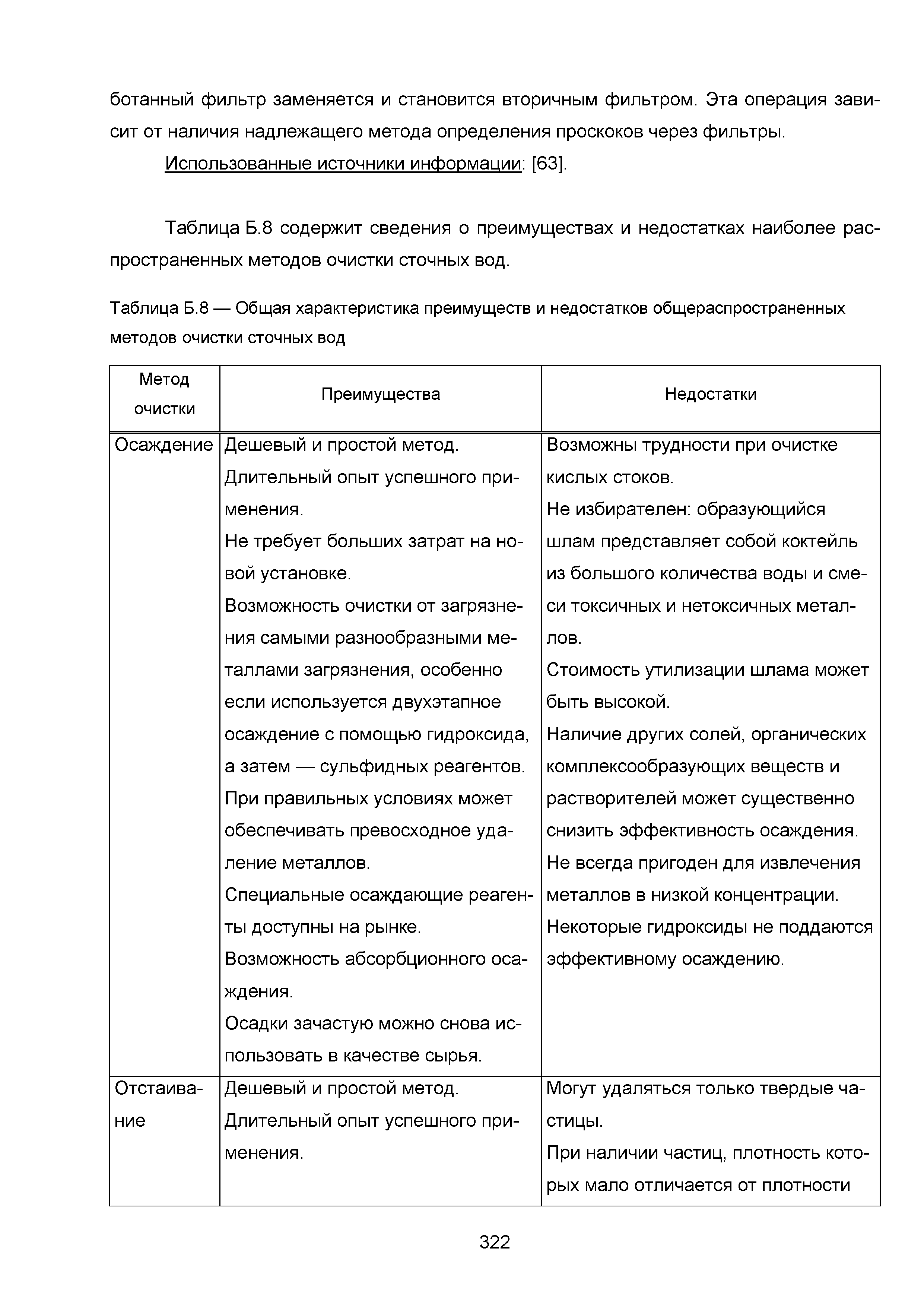 ботанный фильтр заменяется и становится вторичным фильтром. Эта операция зависит от наличия надлежащего метода определения проскоков через фильтры.

Использованные источники информации: [63].

Таблица Б.8 содержит сведения о преимуществах и недостатках наиболее распространенных методов очистки сточных вод.

Таблица Б.8 — Общая характеристика преимуществ и недостатков общераспространенных методов очистки сточных вод

| Метод очистки | Преимущества | Недостатки |
|---|---|---|
| Осаждение | Дешевый и простой метод. Длительный опыт успешного применения. Не требует больших затрат на новой установке. Возможность очистки от загрязнения самыми разнообразными металлами загрязнения, особенно если используется двухэтапное осаждение с помощью гидроксида, а затем — сульфидных реагентов. При правильных условиях может обеспечивать превосходное удаление металлов. Специальные осаждающие реагенты доступны на рынке. Возможность абсорбционного осаждения. Осадки зачастую можно снова использовать в качестве сырья. | Возможны трудности при очистке кислых стоков. Не избирателен: образующийся шлам представляет собой коктейль из большого количества воды и смеси токсичных и нетоксичных металлов. Стоимость утилизации шлама может быть высокой. Наличие других солей, органических комплексообразующих веществ и растворителей может существенно снизить эффективность осаждения. Не всегда пригоден для извлечения металлов в низкой концентрации. Некоторые гидроксиды не поддаются эффективному осаждению. |
| Отстаивание | Дешевый и простой метод. Длительный опыт успешного применения. | Могут удаляться только твердые частицы. При наличии частиц, плотность которых мало отличается от плотности |

322